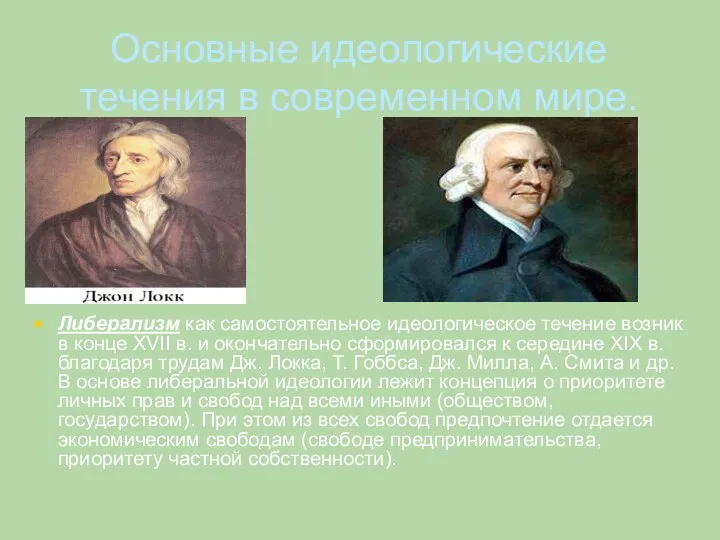 Основные идеологические течения в современном мире.

Джон Локк

Либерализм как самостоятельное идеологическое течение возник в конце XVII в. и окончательно сформировался к середине XIX в. благодаря трудам Дж. Локка, Т. Гоббса, Дж. Милла, А. Смита и др. В основе либеральной идеологии лежит концепция о приоритете личных прав и свобод над всеми иными (обществом, государством). При этом из всех свобод предпочтение отдается экономическим свободам (свободе предпринимательства, приоритету частной собственности).